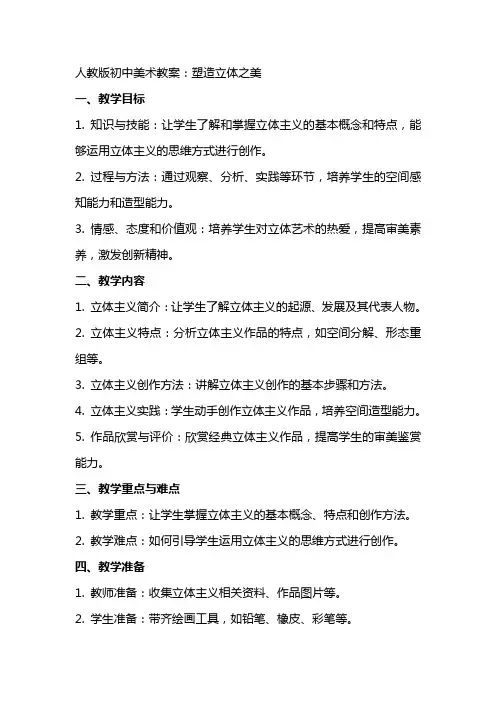 人教版初中美术教案：塑造立体之美

一、教学目标

1. 知识与技能：让学生了解和掌握立体主义的基本概念和特点，能够运用立体主义的思维方式进行创作。

2. 过程与方法：通过观察、分析、实践等环节，培养学生的空间感知能力和造型能力。

3. 情感、态度和价值观：培养学生对立体艺术的热爱，提高审美素养，激发创新精神。

二、教学内容

1. 立体主义简介：让学生了解立体主义的起源、发展及其代表人物。

2. 立体主义特点：分析立体主义作品的特点，如空间分解、形态重组等。

3. 立体主义创作方法：讲解立体主义创作的基本步骤和方法。

4. 立体主义实践：学生动手创作立体主义作品，培养空间造型能力。

5. 作品欣赏与评价：欣赏经典立体主义作品，提高学生的审美鉴赏能力。

三、教学重点与难点

1. 教学重点：让学生掌握立体主义的基本概念、特点和创作方法。

2. 教学难点：如何引导学生运用立体主义的思维方式进行创作。

四、教学准备

1. 教师准备：收集立体主义相关资料、作品图片等。

2. 学生准备：带齐绘画工具，如铅笔、橡皮、彩笔等。